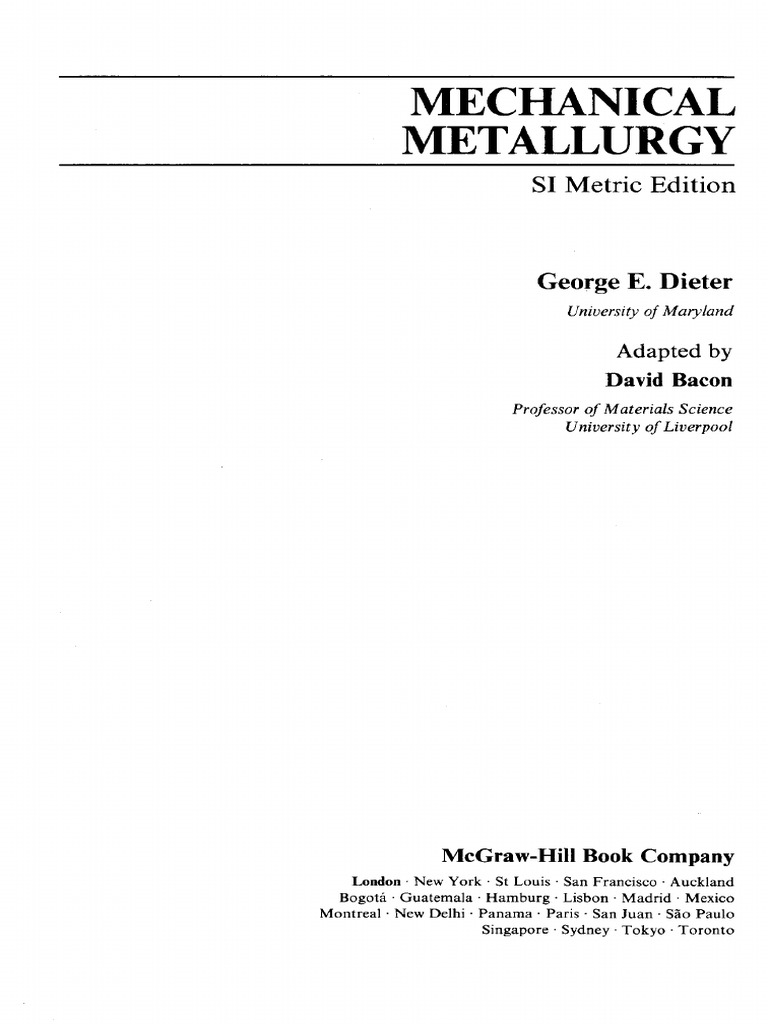 MECHANICAL METALLURGY

SI Metric Edition

George E. Dieter
University of Maryland

Adapted by
David Bacon

Professor of Materials Science
University of Liverpool

McGraw-Hill Book Company

London · New York · St Louis · San Francisco · Auckland
Bogotá · Guatemala · Hamburg · Lisbon · Madrid · Mexico
Montreal · New Delhi · Panama · Paris · San Juan · São Paulo
Singapore · Sydney · Tokyo · Toronto